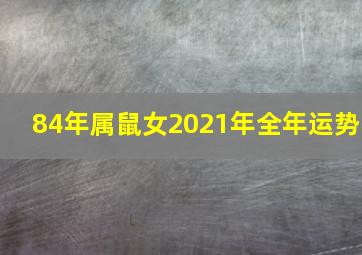 84年属鼠女2021年全年运势